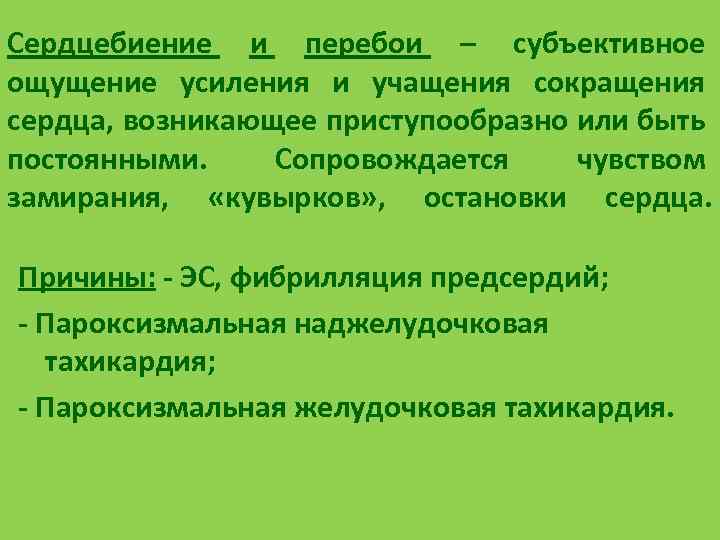 Сердцебиение и перебои – субъективное ощущение усиления и учащения сокращения сердца, возникающее приступообразно или быть постоянными. Сопровождается чувством замирания, «кувырков», остановки сердца.

Причины: - ЭС, фибрилляция предсердий;

- Пароксизмальная наджелудочковая тахикардия;

- Пароксизмальная желудочковая тахикардия.